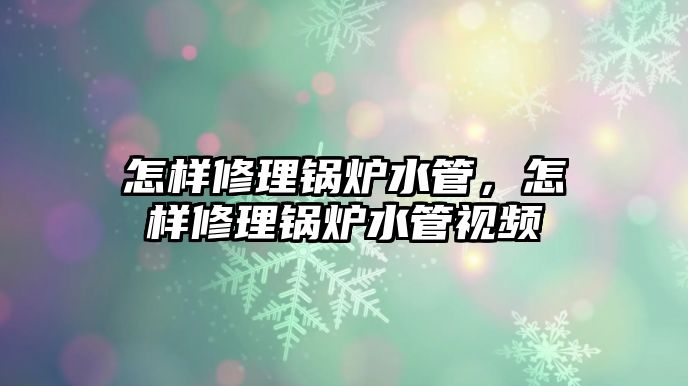 怎样修理锅炉水管，怎样修理锅炉水管视频